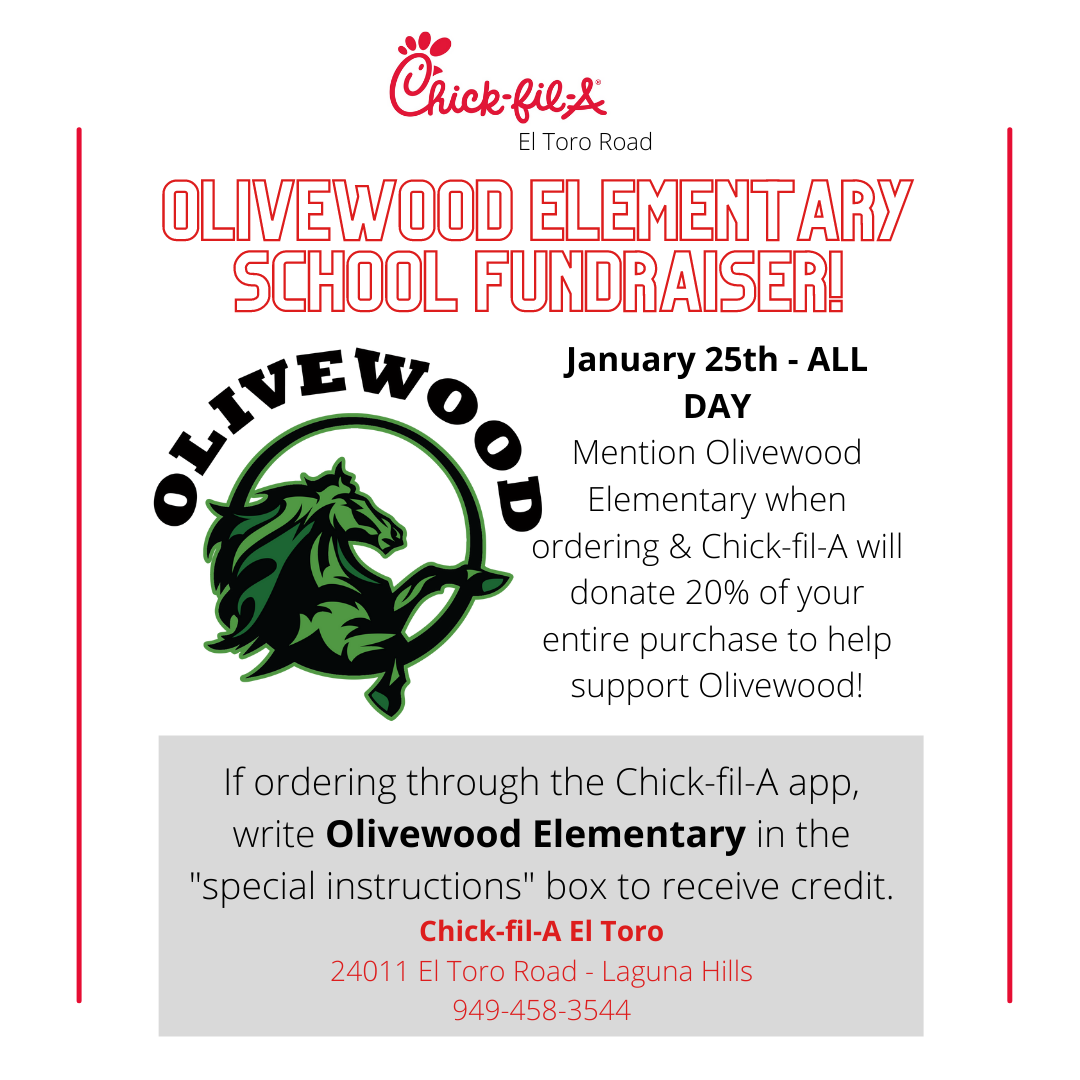 Chick-fil-A®
El Toro Road

OLIVEWOOD ELEMENTARY SCHOOL FUNDRAISER!

OLIVEWOOD

January 25th - ALL DAY

Mention Olivewood Elementary when ordering & Chick-fil-A will donate 20% of your entire purchase to help support Olivewood!

If ordering through the Chick-fil-A app, write Olivewood Elementary in the "special instructions" box to receive credit.

Chick-fil-A El Toro
24011 El Toro Road - Laguna Hills
949-458-3544